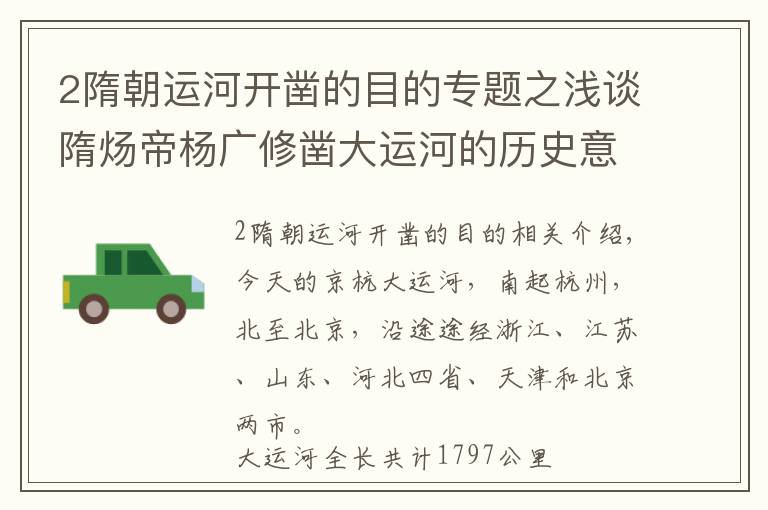 2隋朝运河开凿的目的专题之浅谈隋炀帝杨广修凿大运河的历史意

2隋朝运河开凿的目的相关介绍，今天的京杭大运河，南起杭州，北至北京，沿途途经浙江、江苏、山东、河北四省、天津和北京两市。

大运河全长共计1797公里